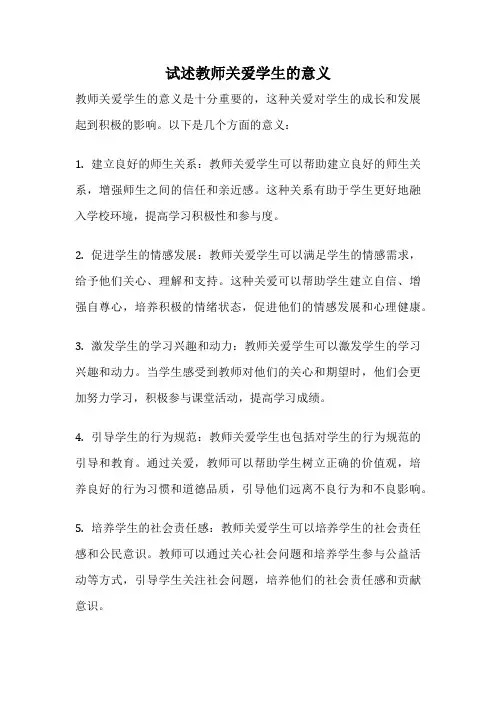 试述教师关爱学生的意义

教师关爱学生的意义是十分重要的，这种关爱对学生的成长和发展起到积极的影响。以下是几个方面的意义：

1. 建立良好的师生关系：教师关爱学生可以帮助建立良好的师生关系，增强师生之间的信任和亲近感。这种关系有助于学生更好地融入学校环境，提高学习积极性和参与度。

2. 促进学生的情感发展：教师关爱学生可以满足学生的情感需求，给予他们关心、理解和支持。这种关爱可以帮助学生建立自信、增强自尊心，培养积极的情绪状态，促进他们的情感发展和心理健康。

3. 激发学生的学习兴趣和动力：教师关爱学生可以激发学生的学习兴趣和动力。当学生感受到教师对他们的关心和期望时，他们会更加努力学习，积极参与课堂活动，提高学习成绩。

4. 引导学生的行为规范：教师关爱学生也包括对学生的行为规范的引导和教育。通过关爱，教师可以帮助学生树立正确的价值观，培养良好的行为习惯和道德品质，引导他们远离不良行为和不良影响。

5. 培养学生的社会责任感：教师关爱学生可以培养学生的社会责任感和公民意识。教师可以通过关心社会问题和培养学生参与公益活动等方式，引导学生关注社会问题，培养他们的社会责任感和贡献意识。